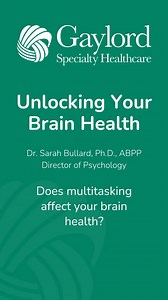 Gaylord
Specialty Healthcare

Unlocking Your Brain Health

Dr. Sarah Bullard, Ph.D., ABPP
Director of Psychology

Does multitasking affect your brain health?